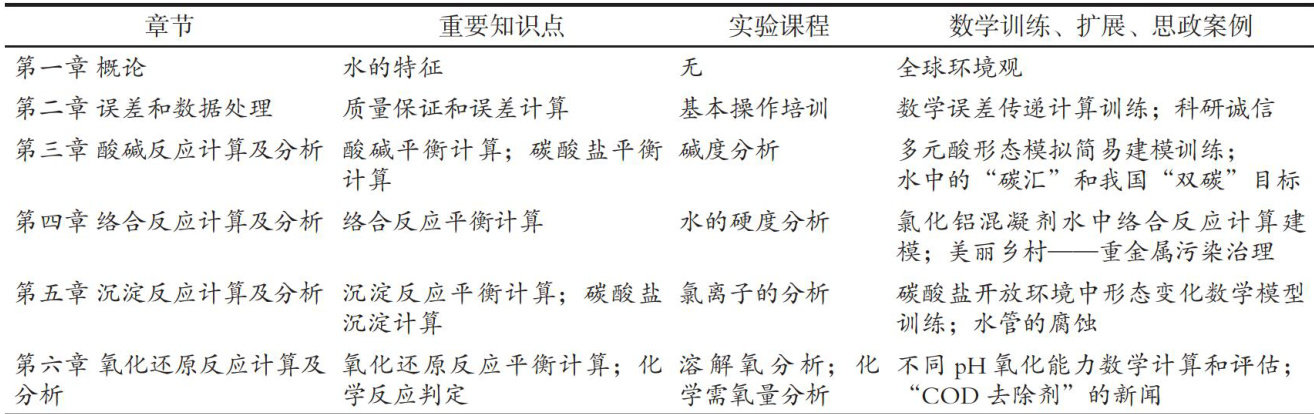 | 章节 | 重要知识点 | 实验课程 | 数学训练、扩展、思政案例 |
|---|---|---|---|
| 第一章 概论 | 水的特征 | 无 | 全球环境观 |
| 第二章 误差和数据处理 | 质量保证和误差计算 | 基本操作培训 | 数学误差传递计算训练；科研诚信 |
| 第三章 酸碱反应计算及分析 | 酸碱平衡计算；碳酸盐平衡计算 | 碱度分析 | 多元酸形态模拟简易建模训练；水中的“碳汇”和我国“双碳”目标 |
| 第四章 络合反应计算及分析 | 络合反应平衡计算 | 水的硬度分析 | 氯化铝混凝剂水中络合反应计算建模；美丽乡村——重金属污染治理 |
| 第五章 沉淀反应计算及分析 | 沉淀反应平衡计算；碳酸盐沉淀计算 | 氯离子的分析 | 碳酸盐开放环境中形态变化数学模型训练；水管的腐蚀 |
| 第六章 氧化还原反应计算及分析 | 氧化还原反应平衡计算；化学反应判定 | 溶解氧分析；化学需氧量分析 | 不同 pH 氧化能力数学计算和评估；“COD 去除剂”的新闻 |